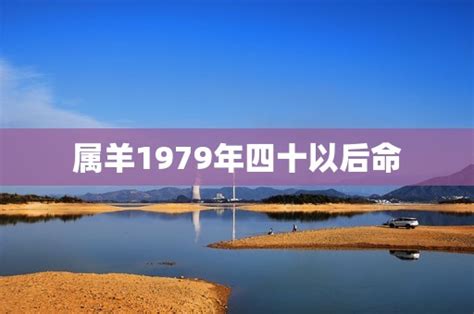 属羊1979年四十以后命